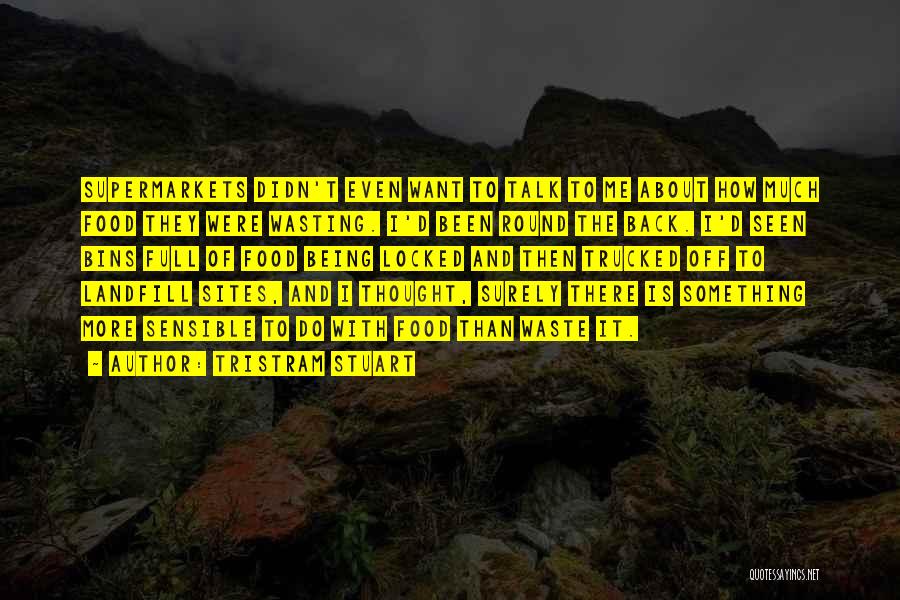 SUPERMARKETS DIDN'T EVEN WANT TO TALK TO ME ABOUT HOW MUCH FOOD THEY WERE WASTING. I'D BEEN ROUND THE BACK. I'D SEEN BINS FULL OF FOOD BEING LOCKED AND THEN TRUCKED OFF TO LANDFILL SITES, AND I THOUGHT, SURELY THERE IS SOMETHING MORE SENSIBLE TO DO WITH FOOD THAN WASTE IT.
~ AUTHOR: TRISTRAM STUART

QUOTESSAYINGS.NET